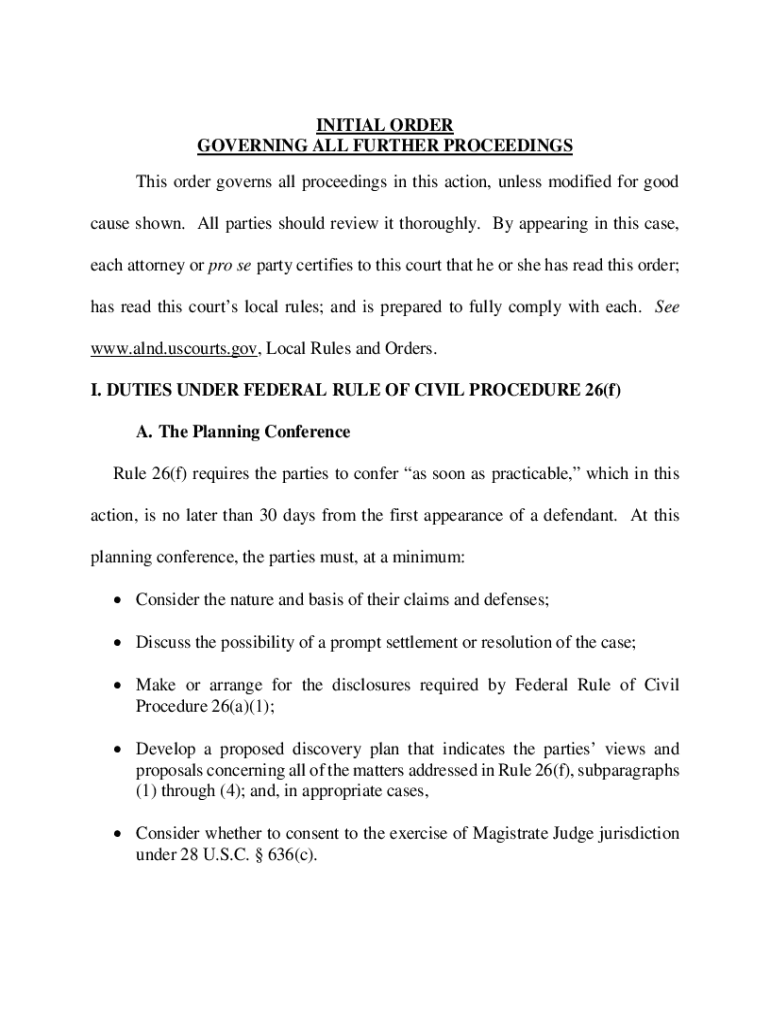 INITIAL ORDER
GOVERNING ALL FURTHER PROCEEDINGS

This order governs all proceedings in this action, unless modified for good cause shown. All parties should review it thoroughly. By appearing in this case, each attorney or pro se party certifies to this court that he or she has read this order; has read this court's local rules; and is prepared to fully comply with each. See www.alnd.uscourts.gov, Local Rules and Orders.

I. DUTIES UNDER FEDERAL RULE OF CIVIL PROCEDURE 26(f)

A. The Planning Conference

Rule 26(f) requires the parties to confer "as soon as practicable," which in this action, is no later than 30 days from the first appearance of a defendant. At this planning conference, the parties must, at a minimum:

• Consider the nature and basis of their claims and defenses;

• Discuss the possibility of a prompt settlement or resolution of the case;

• Make or arrange for the disclosures required by Federal Rule of Civil Procedure 26(a)(1);

• Develop a proposed discovery plan that indicates the parties' views and proposals concerning all of the matters addressed in Rule 26(f), subparagraphs (1) through (4); and, in appropriate cases,

• Consider whether to consent to the exercise of Magistrate Judge jurisdiction under 28 U.S.C. § 636(c).